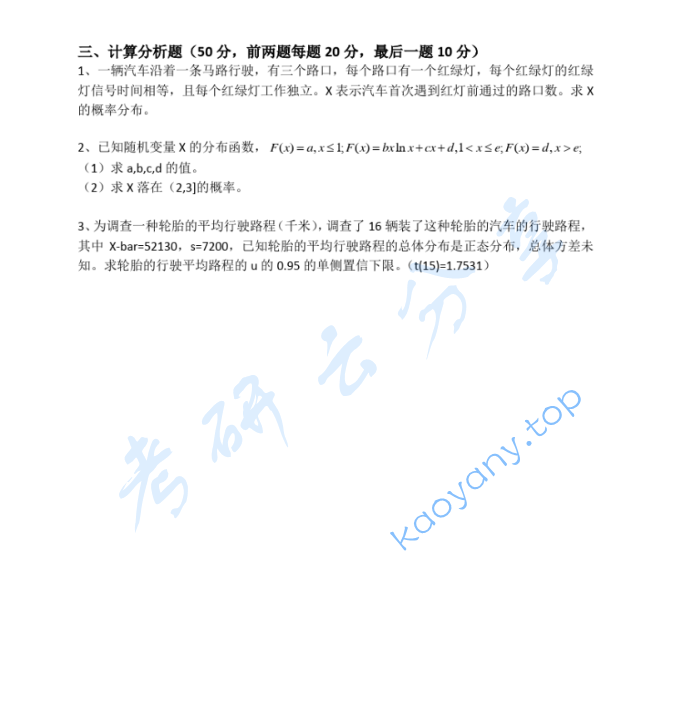 三、计算分析题（50 分，前两题每题 20 分，最后一题 10 分）

1、一辆汽车沿着一条马路行驶，有三个路口，每个路口有一个红绿灯，每个红绿灯的红绿灯信号时间相等，且每个红绿灯工作独立。X 表示汽车首次遇到红灯前通过的路口数。求 X 的概率分布。

2、已知随机变量 X 的分布函数，$F(x)=a, x\le 1; F(x)=bx\ln x+cx+d, 1<x\le e; F(x)=d, x>e;$
（1）求 a,b,c,d 的值。
（2）求 X 落在（2,3]的概率。

3、为调查一种轮胎的平均行驶路程（千米），调查了 16 辆装了这种轮胎的汽车的行驶路程，其中 X-bar=52130，s=7200，已知轮胎的平均行驶路程的总体分布是正态分布，总体方差未知。求轮胎的行驶平均路程的 u 的 0.95 的单侧置信下限。（t(15)=1.7531）

考研云分享

kaoyany.top